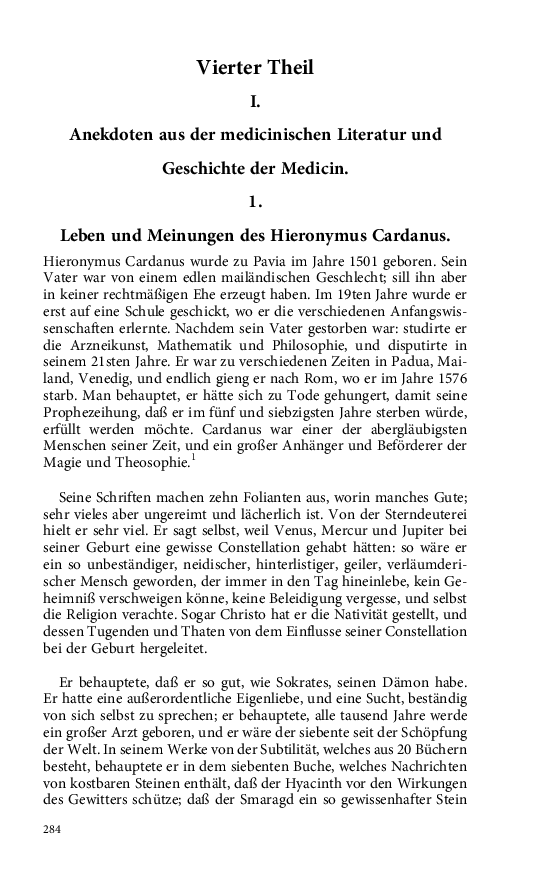 Vierter Theil

I.

Anekdoten aus der medicinischen Literatur und Geschichte der Medicin.

1.

Leben und Meinungen des Hieronymus Cardanus.

Hieronymus Cardanus wurde zu Pavia im Jahre 1501 geboren. Sein Vater war von einem edlen mailändischen Geschlecht; sill ihn aber in keiner rechtmäßigen Ehe erzeugt haben. Im 19ten Jahre wurde er erst auf eine Schule geschickt, wo er die verschiedenen Anfangswissenschaften erlernte. Nachdem sein Vater gestorben war: studirte er die Arzneikunst, Mathematik und Philosophie, und disputirte in seinem 21sten Jahre. Er war zu verschiedenen Zeiten in Padua, Mailand, Venedig, und endlich gieng er nach Rom, wo er im Jahre 1576 starb. Man behauptet, er hätte sich zu Tode gehungert, damit seine Prophezeihung, daß er im fünf und siebzigsten Jahre sterben würde, erfüllt werden möchte. Cardanus war einer der abergläubigsten Menschen seiner Zeit, und ein großer Anhänger und Beförderer der Magie und Theosophie.$^1$

Seine Schriften machen zehn Folianten aus, worin manches Gute; sehr vieles aber ungereimt und lächerlich ist. Von der Sterndeuterei hielt er sehr viel. Er sagt selbst, weil Venus, Mercur und Jupiter bei seiner Geburt eine gewisse Constellation gehabt hätten: so wäre er ein so unbeständiger, neidischer, hinterlistiger, geiler, verläumderischer Mensch geworden, der immer in den Tag hineinlebe, kein Geheimniß verschweigen könne, keine Beleidigung vergesse, und selbst die Religion verachte. Sogar Christo hat er die Nativität gestellt, und dessen Tugenden und Thaten von dem Einflusse seiner Constellation bei der Geburt hergeleitet.

Er behauptete, daß er so gut, wie Sokrates, seinen Dämon habe. Er hatte eine außerordentliche Eigenliebe, und eine Sucht, beständig von sich selbst zu sprechen; er behauptete, alle tausend Jahre werde ein großer Arzt geboren, und er wäre der siebente seit der Schöpfung der Welt. In seinem Werke von der Subtilität, welches aus 20 Büchern besteht, behauptete er in dem siebenten Buche, welches Nachrichten von kostbaren Steinen enthält, daß der Hyacinth vor den Wirkungen des Gewitters schütze; daß der Smaragd ein so gewissenhafter Stein

284